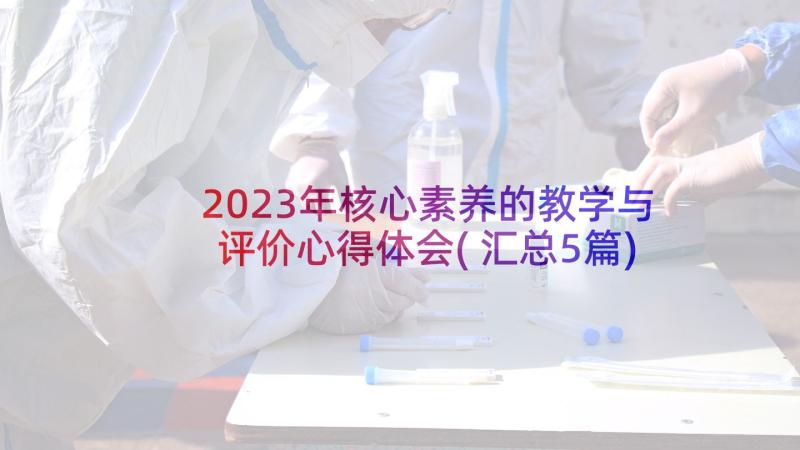 2023年核心素养的教学与评价心得体会(汇总5篇)